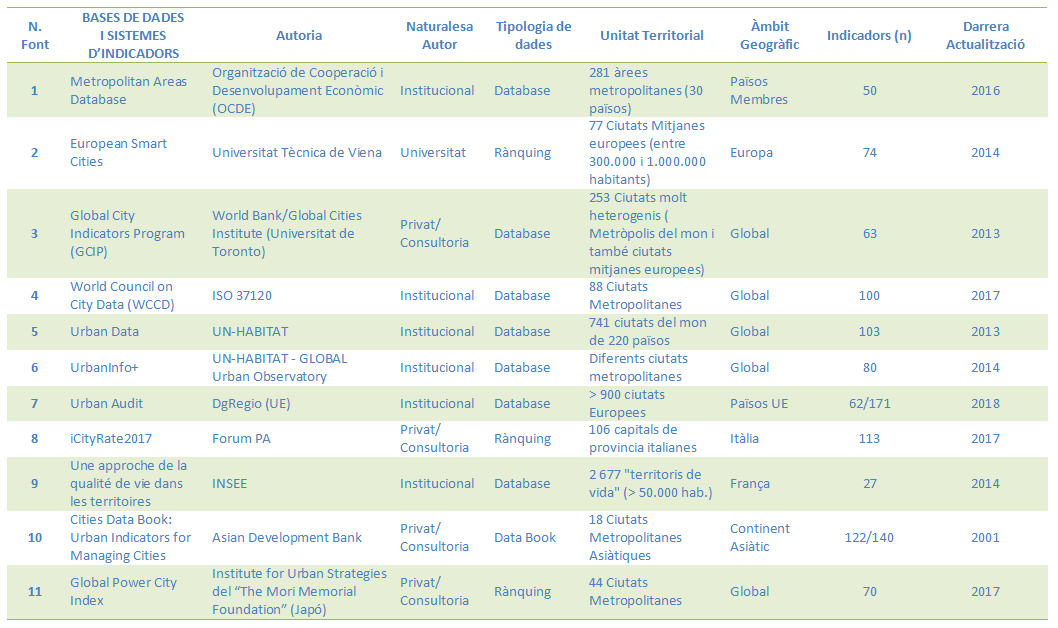 | N. Font | BASES DE DADES I SISTEMES D'INDICADORS | Autoria | Naturalesa Autor | Tipologia de dades | Unitat Territorial | Àmbit Geogràfic | Indicadors (n) | Darrera Actualització |
|---|---|---|---|---|---|---|---|---|
| 1 | Metropolitan Areas Database | Organització de Cooperació i Desenvolupament Econòmic (OCDE) | Institucional | Database | 281 àrees metropolitanes (30 països) | Països Membres | 50 | 2016 |
| 2 | European Smart Cities | Universitat Tècnica de Viena | Universitat | Rànquing | 77 Ciutats Mitjanes europees (entre 300.000 i 1.000.000 habitants) | Europa | 74 | 2014 |
| 3 | Global City Indicators Program (GCIP) | World Bank/Global Cities Institute (Universitat de Toronto) | Privat/ Consultoria | Database | 253 Ciutats molt heterogenis ( Metròpolis del mon i també ciutats mitjanes europees) | Global | 63 | 2013 |
| 4 | World Council on City Data (WCCD) | ISO 37120 | Institucional | Database | 88 Ciutats Metropolitanes | Global | 100 | 2017 |
| 5 | Urban Data | UN-HABITAT | Institucional | Database | 741 ciutats del mon de 220 països | Global | 103 | 2013 |
| 6 | UrbanInfo+ | UN-HABITAT - GLOBAL Urban Observatory | Institucional | Database | Diferents ciutats metropolitanes | Global | 80 | 2014 |
| 7 | Urban Audit | DgRegio (UE) | Institucional | Database | > 900 ciutats Europees | Països UE | 62/171 | 2018 |
| 8 | iCityRate2017 | Forum PA | Privat/ Consultoria | Rànquing | 106 capitals de provincia italianes | Itàlia | 113 | 2017 |
| 9 | Une approche de la qualité de vie dans les territoires | INSEE | Institucional | Database | 2 677 "territoris de vida" (> 50.000 hab.) | França | 27 | 2014 |
| 10 | Cities Data Book: Urban Indicators for Managing Cities | Asian Development Bank | Privat/ Consultoria | Data Book | 18 Ciutats Metropolitanes Asiàtiques | Continent Asiàtic | 122/140 | 2001 |
| 11 | Global Power City Index | Institute for Urban Strategies del "The Mori Memorial Foundation" (Japó) | Privat/ Consultoria | Rànquing | 44 Ciutats Metropolitanes | Global | 70 | 2017 |